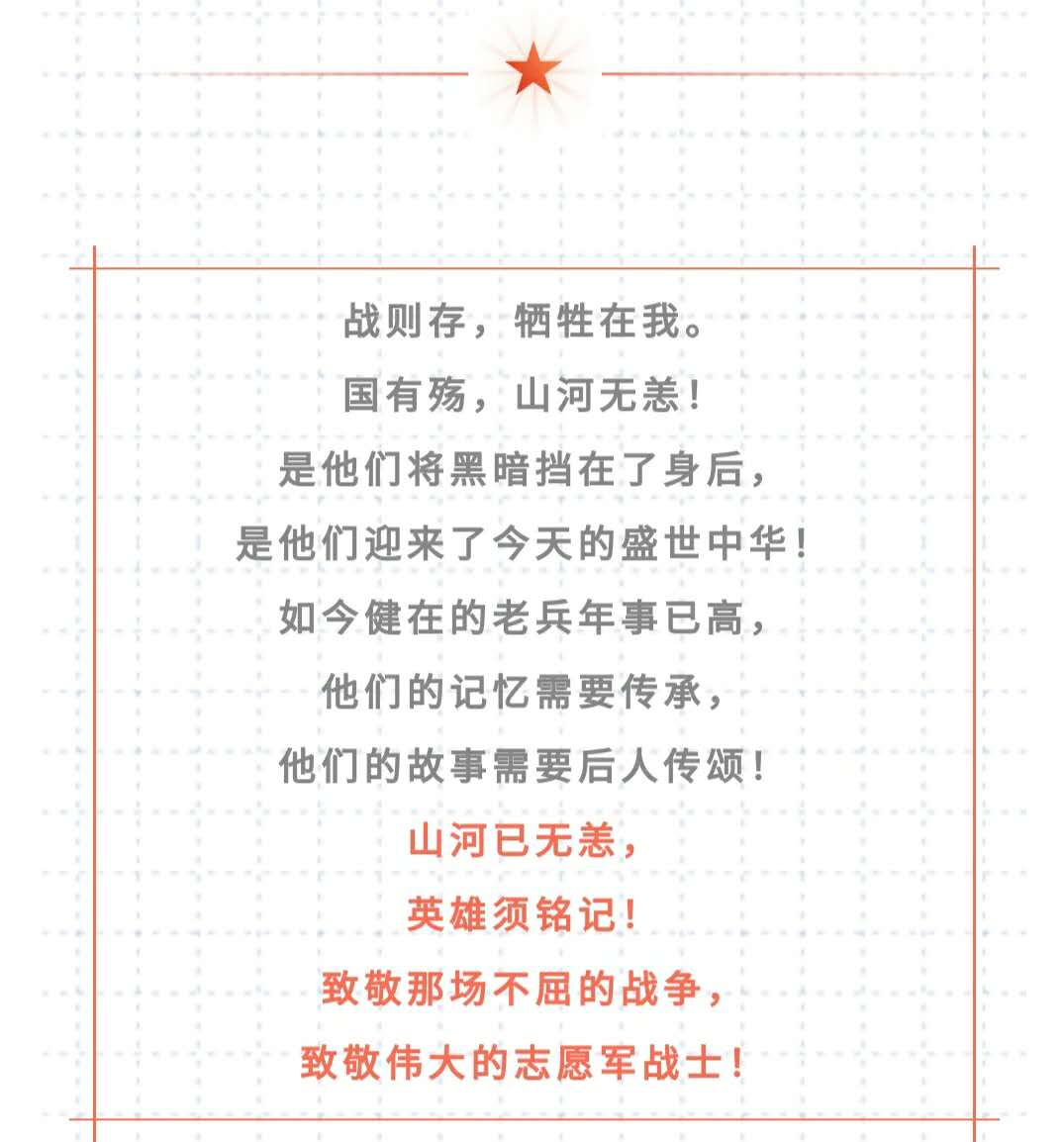 战则存，牺牲在我。
国有殇，山河无恙！
是他们将黑暗挡在了身后，
是他们迎来了今天的盛世中华！
如今健在的老兵年事已高，
他们的记忆需要传承，
他们的故事需要后人传颂！
山河已无恙，
英雄须铭记！
致敬那场不屈的战争，
致敬伟大的志愿军战士！